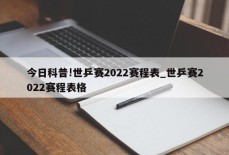 今日科普!世乒赛2022赛程表_世乒赛2022赛程表格